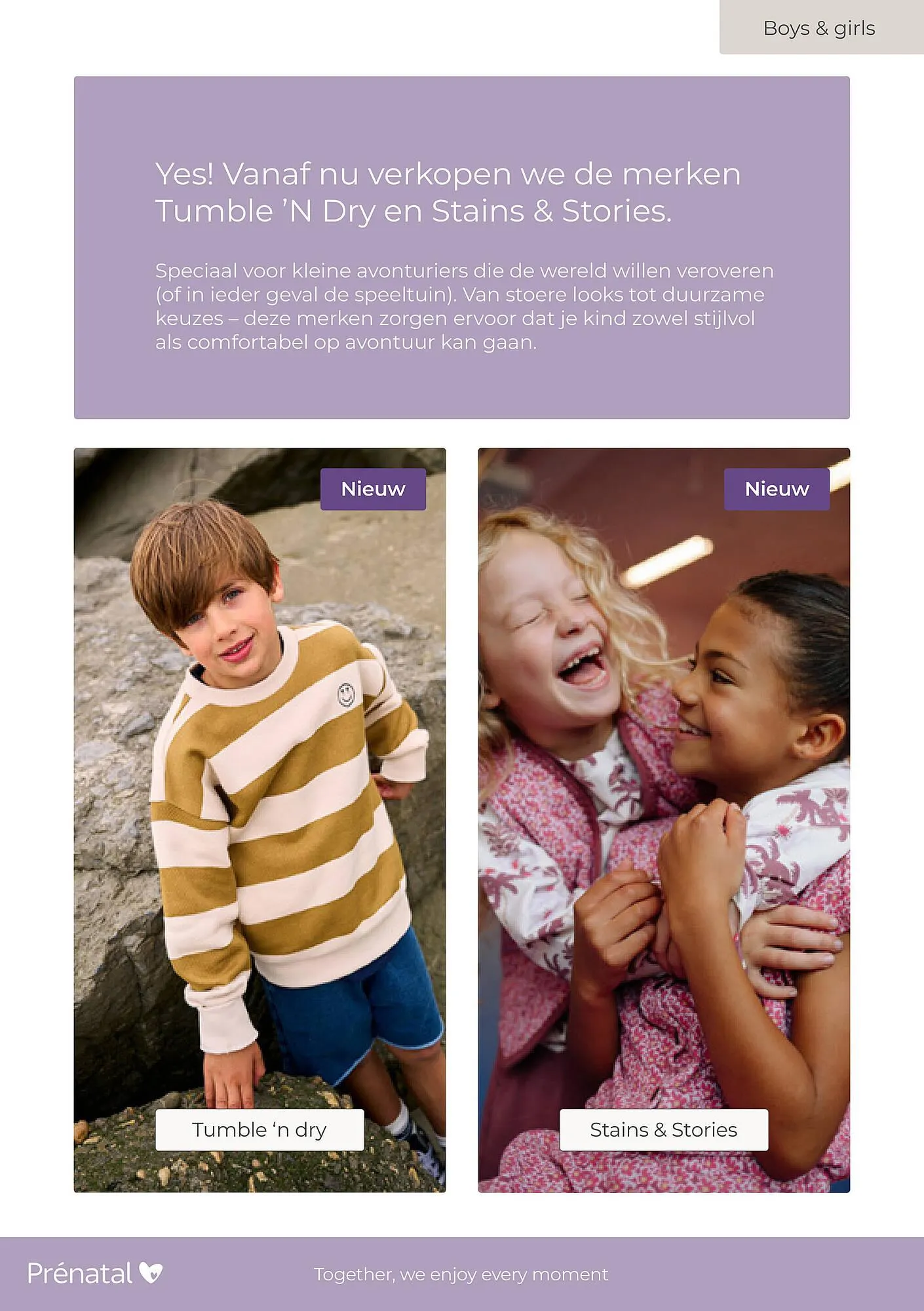 Boys & girls

Yes! Vanaf nu verkopen we de merken Tumble ’N Dry en Stains & Stories.

Speciaal voor kleine avonturiers die de wereld willen veroveren (of in ieder geval de speeltuin). Van stoere looks tot duurzame keuzes – deze merken zorgen ervoor dat je kind zowel stijlvol als comfortabel op avontuur kan gaan.

Nieuw

Tumble ‘n dry

Nieuw

Stains & Stories

Prénatal

Together, we enjoy every moment